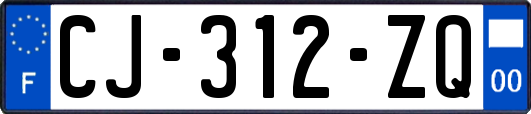 F
CJ-312-ZQ
00